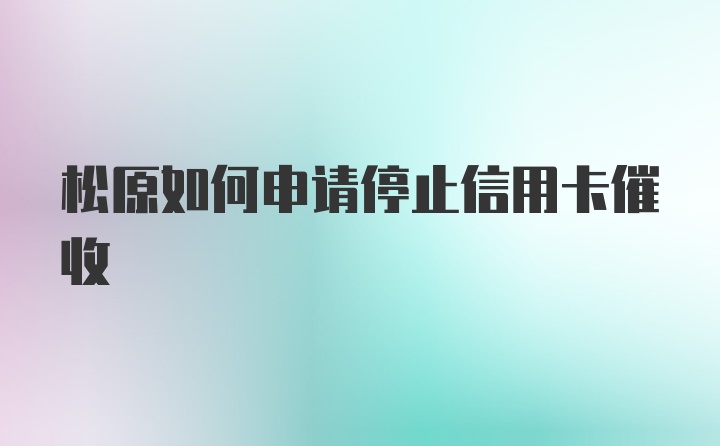 松原如何申请停止信用卡催收